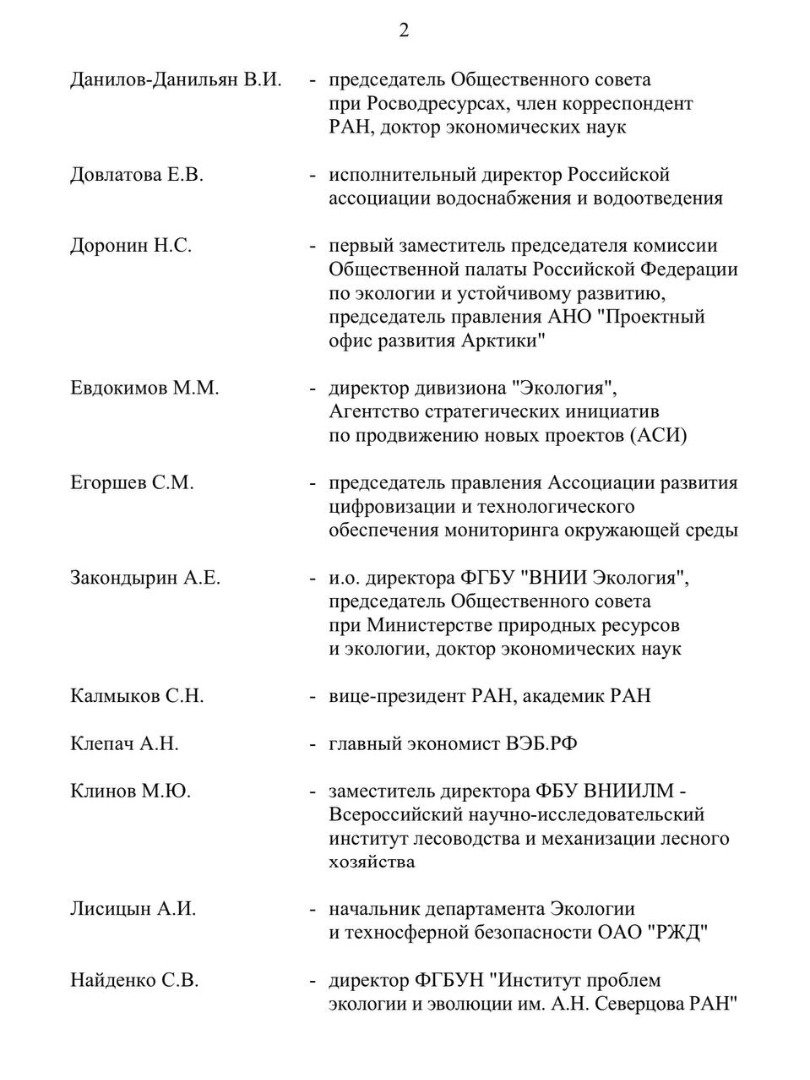 2

Данилов-Данильян В.И. - председатель Общественного совета при Росводресурсах, член корреспондент РАН, доктор экономических наук

Довлатова Е.В. - исполнительный директор Российской ассоциации водоснабжения и водоотведения

Доронин Н.С. - первый заместитель председателя комиссии Общественной палаты Российской Федерации по экологии и устойчивому развитию, председатель правления АНО "Проектный офис развития Арктики"

Евдокимов М.М. - директор дивизиона "Экология", Агентство стратегических инициатив по продвижению новых проектов (АСИ)

Егоршев С.М. - председатель правления Ассоциации развития цифровизации и технологического обеспечения мониторинга окружающей среды

Закондырин А.Е. - и.о. директора ФГБУ "ВНИИ Экология", председатель Общественного совета при Министерстве природных ресурсов и экологии, доктор экономических наук

Калмыков С.Н. - вице-президент РАН, академик РАН

Клепач А.Н. - главный экономист ВЭБ.РФ

Клинов М.Ю. - заместитель директора ФБУ ВНИИЛМ - Всероссийский научно-исследовательский институт лесоводства и механизации лесного хозяйства

Лисицын А.И. - начальник департамента Экологии и техносферной безопасности ОАО "РЖД"

Найденко С.В. - директор ФГБУН "Институт проблем экологии и эволюции им. А.Н. Северцова РАН"